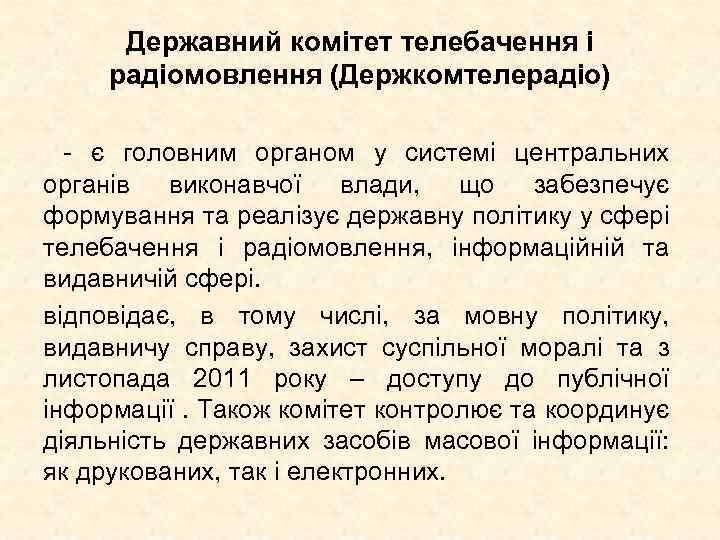 Державний комітет телебачення і радіомовлення (Держкомтелерадіо)

- є головним органом у системі центральних органів виконавчої влади, що забезпечує формування та реалізує державну політику у сфері телебачення і радіомовлення, інформаційній та видавничій сфері.

відповідає, в тому числі, за мовну політику, видавничу справу, захист суспільної моралі та з листопада 2011 року – доступу до публічної інформації . Також комітет контролює та координує діяльність державних засобів масової інформації: як друкованих, так і електронних.